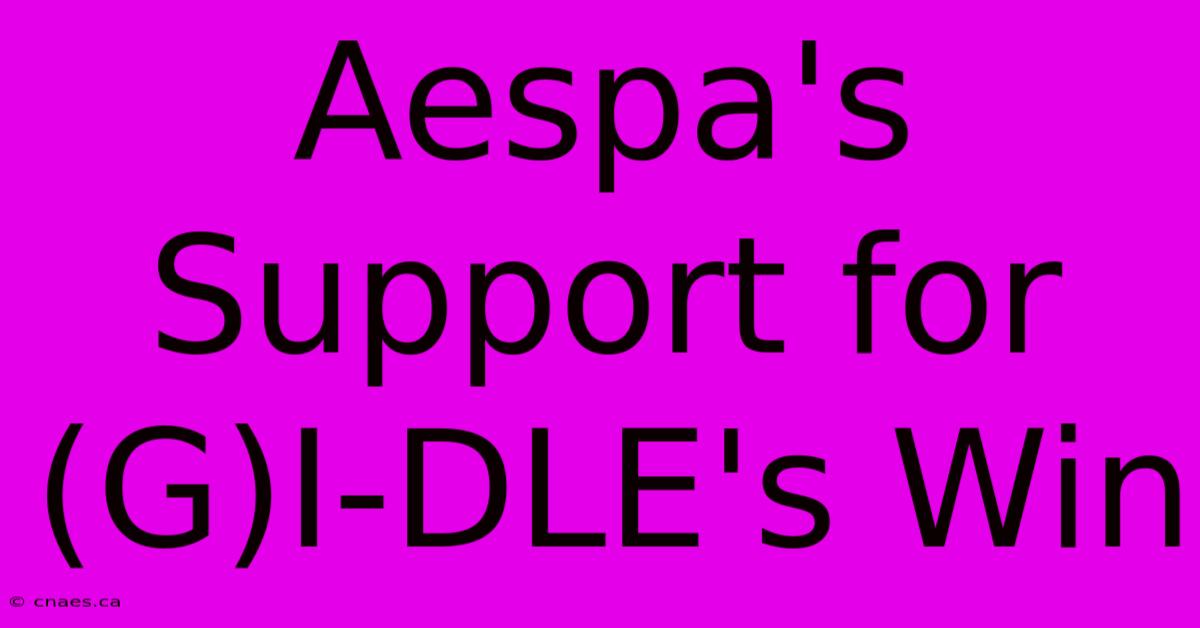 Aespa's Support for (G)I-DLE's Win

© cnaes.ca